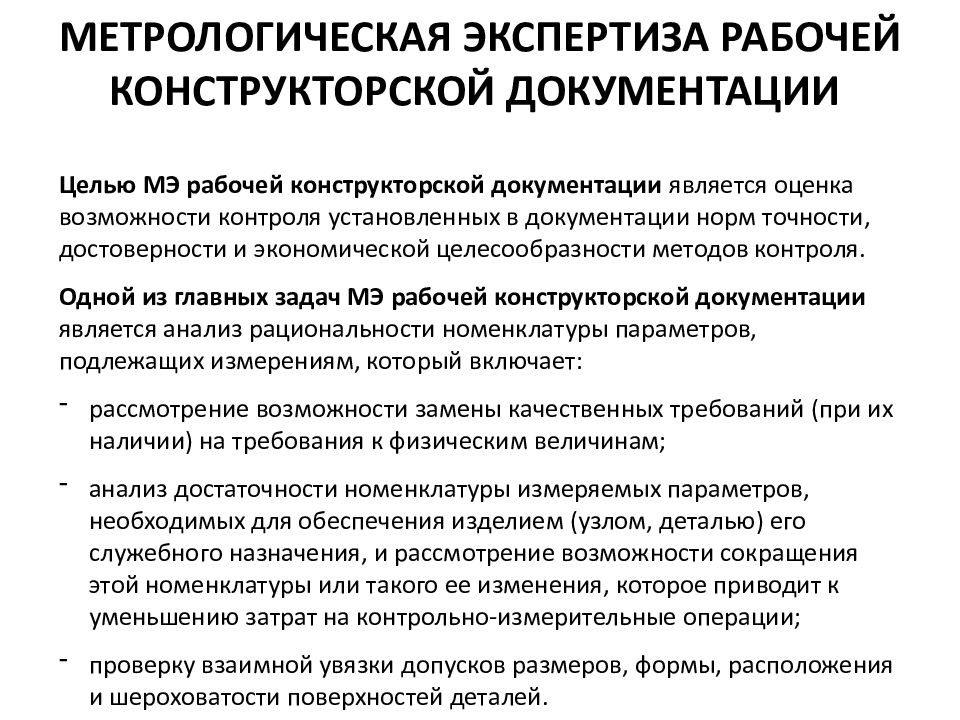 МЕТРОЛОГИЧЕСКАЯ ЭКСПЕРТИЗА РАБОЧЕЙ КОНСТРУКТОРСКОЙ ДОКУМЕНТАЦИИ

Целью МЭ рабочей конструкторской документации является оценка возможности контроля установленных в документации норм точности, достоверности и экономической целесообразности методов контроля.

Одной из главных задач МЭ рабочей конструкторской документации является анализ рациональности номенклатуры параметров, подлежащих измерениям, который включает:

- рассмотрение возможности замены качественных требований (при их наличии) на требования к физическим величинам;

- анализ достаточности номенклатуры измеряемых параметров, необходимых для обеспечения изделием (узлом, деталью) его служебного назначения, и рассмотрение возможности сокращения этой номенклатуры или такого ее изменения, которое приводит к уменьшению затрат на контрольно-измерительные операции;

- проверку взаимной увязки допусков размеров, формы, расположения и шероховатости поверхностей деталей.